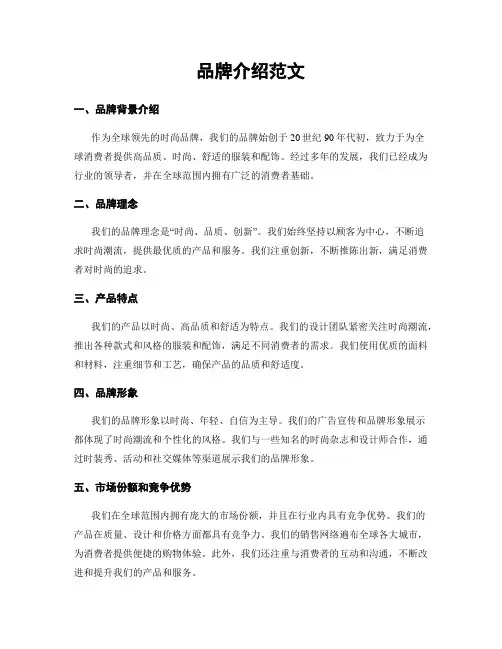 品牌介绍范文

一、品牌背景介绍

作为全球领先的时尚品牌，我们的品牌始创于 20 世纪 90 年代初，致力于为全球消费者提供高品质、时尚、舒适的服装和配饰。经过多年的发展，我们已经成为行业的领导者，并在全球范围内拥有广泛的消费者基础。

二、品牌理念

我们的品牌理念是“时尚、品质、创新”。我们始终坚持以顾客为中心，不断追求时尚潮流，提供最优质的产品和服务。我们注重创新，不断推陈出新，满足消费者对时尚的追求。

三、产品特点

我们的产品以时尚、高品质和舒适为特点。我们的设计团队紧密关注时尚潮流，推出各种款式和风格的服装和配饰，满足不同消费者的需求。我们使用优质的面料和材料，注重细节和工艺，确保产品的品质和舒适度。

四、品牌形象

我们的品牌形象以时尚、年轻、自信为主导。我们的广告宣传和品牌形象展示都体现了时尚潮流和个性化的风格。我们与一些知名的时尚杂志和设计师合作，通过时装秀、活动和社交媒体等渠道展示我们的品牌形象。

五、市场份额和竞争优势

我们在全球范围内拥有庞大的市场份额，并且在行业内具有竞争优势。我们的产品在质量、设计和价格方面都具有竞争力。我们的销售网络遍布全球各大城市，为消费者提供便捷的购物体验。此外，我们还注重与消费者的互动和沟通，不断改进和提升我们的产品和服务。